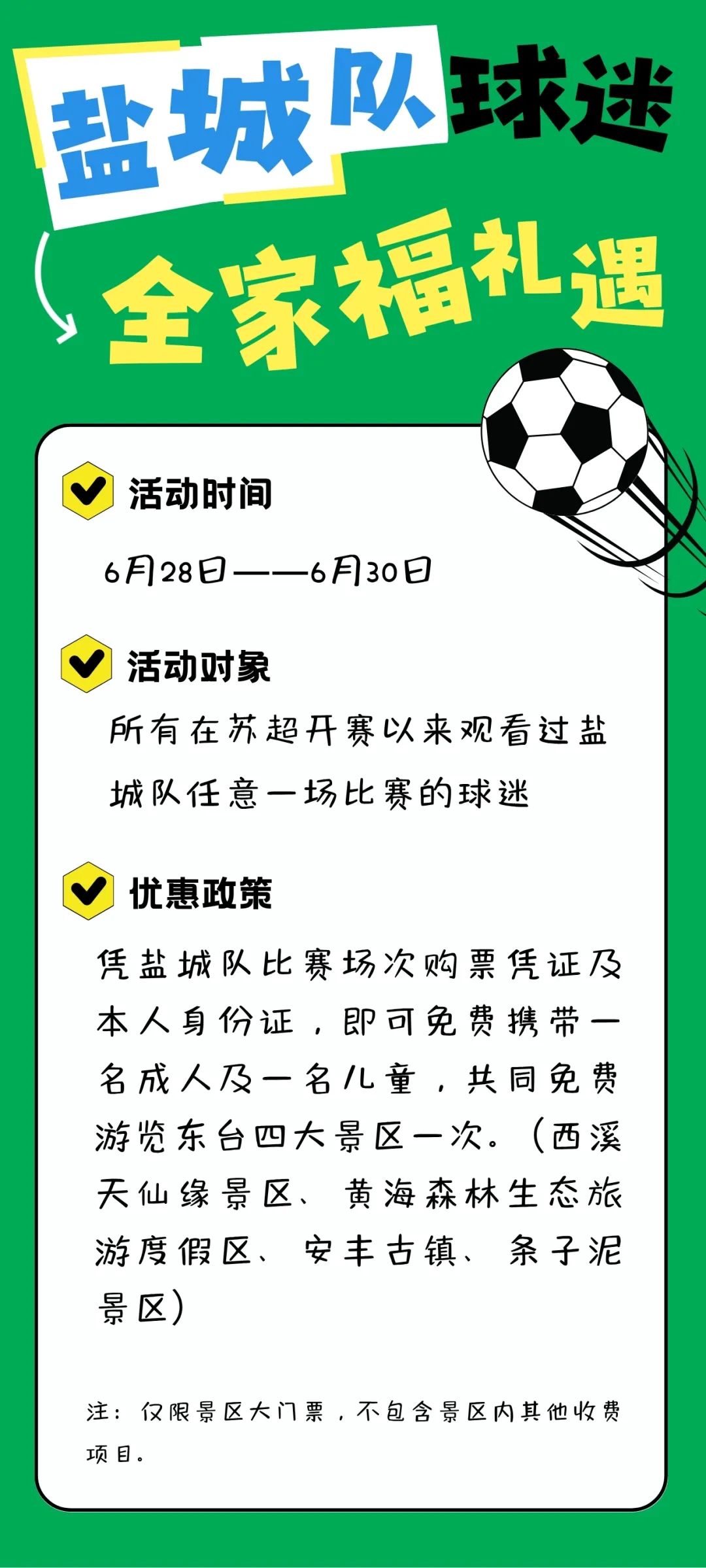 盐城队球迷

全家福礼遇

活动时间

6月28日——6月30日

活动对象

所有在苏超开赛以来观看过盐城队任意一场比赛的球迷

优惠政策

凭盐城队比赛场次购票凭证及本人身份证，即可免费携带一名成人及一名儿童，共同免费游览东台四大景区一次。（西溪天仙缘景区、黄海森林生态旅游度假区、安丰古镇、条子泥景区）

注：仅限景区大门票，不包含景区内其他收费项目。